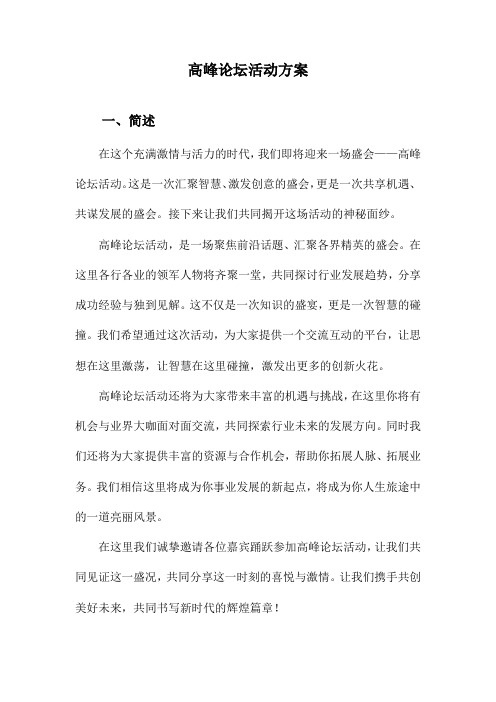 高峰论坛活动方案

一、简述

在这个充满激情与活力的时代，我们即将迎来一场盛会——高峰论坛活动。这是一次汇聚智慧、激发创意的盛会，更是一次共享机遇、共谋发展的盛会。接下来让我们共同揭开这场活动的神秘面纱。

高峰论坛活动，是一场聚焦前沿话题、汇聚各界精英的盛会。在这里各行各业的领军人物将齐聚一堂，共同探讨行业发展趋势，分享成功经验与独到见解。这不仅是一次知识的盛宴，更是一次智慧的碰撞。我们希望通过这次活动，为大家提供一个交流互动的平台，让思想在这里激荡，让智慧在这里碰撞，激发出更多的创新火花。

高峰论坛活动还将为大家带来丰富的机遇与挑战，在这里你将有机会与业界大咖面对面交流，共同探索行业未来的发展方向。同时我们还将为大家提供丰富的资源与合作机会，帮助你拓展人脉、拓展业务。我们相信这里将成为你事业发展的新起点，将成为你人生旅途中的一道亮丽风景。

在这里我们诚挚邀请各位嘉宾踊跃参加高峰论坛活动，让我们共同见证这一盛况，共同分享这一时刻的喜悦与激情。让我们携手共创美好未来，共同书写新时代的辉煌篇章！